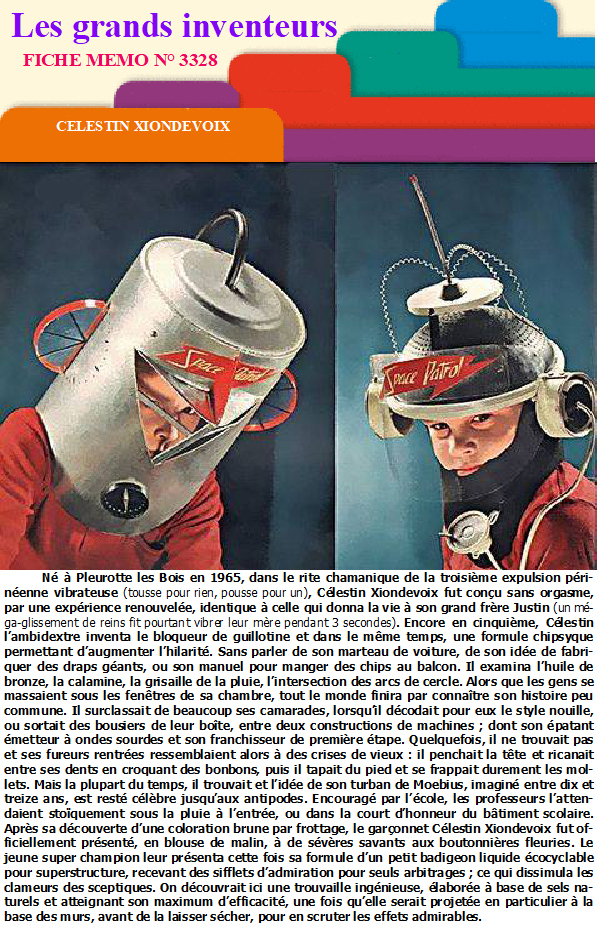 Les grands inventeurs

FICHE MEMO N° 3328

CELESTIN XIONDEVOIX

Space Patrol

Space Patrol

Né à Pleurotte les Bois en 1965, dans le rite chamanique de la troisième expulsion périnéenne vibrateuse (tousse pour rien, pousse pour un), Célestin Xiondevoix fut conçu sans orgasme, par une expérience renouvelée, identique à celle qui donna la vie à son grand frère Justin (un méga-glissement de reins fit pourtant vibrer leur mère pendant 3 secondes). Encore en cinquième, Célestin l'ambidextre inventa le bloqueur de guillotine et dans le même temps, une formule chipsyque permettant d'augmenter l'hilarité. Sans parler de son marteau de voiture, de son idée de fabriquer des draps géants, ou son manuel pour manger des chips au balcon. Il examina l'huile de bronze, la calamine, la grisaille de la pluie, l'intersection des arcs de cercle. Alors que les gens se massaient sous les fenêtres de sa chambre, tout le monde finira par connaître son histoire peu commune. Il surclassait de beaucoup ses camarades, lorsqu'il décodait pour eux le style nouille, ou sortait des bousiers de leur boîte, entre deux constructions de machines ; dont son épatant émetteur à ondes sourdes et son franchisseur de première étape. Quelquefois, il ne trouvait pas et ses fureurs rentrées ressemblaient alors à des crises de vieux : il penchait la tête et ricanait entre ses dents en croquant des bonbons, puis il tapait du pied et se frappait durement les mollets. Mais la plupart du temps, il trouvait et l'idée de son turban de Moebius, imaginé entre dix et treize ans, est resté célèbre jusqu'aux antipodes. Encouragé par l'école, les professeurs l'attendaient stoïquement sous la pluie à l'entrée, ou dans la court d'honneur du bâtiment scolaire. Après sa découverte d'une coloration brune par frottage, le garçonnet Célestin Xiondevoix fut officiellement présenté, en blouse de malin, à de sévères savants aux boutonnières fleuries. Le jeune super champion leur présenta cette fois sa formule d'un petit badigeon liquide écocyclable pour superstructure, recevant des sifflets d'admiration pour seuls arbitrages ; ce qui dissimula les clameurs des sceptiques. On découvrait ici une trouvaille ingénieuse, élaborée à base de sels naturels et atteignant son maximum d'efficacité, une fois qu'elle serait projetée en particulier à la base des murs, avant de la laisser sécher, pour en scruter les effets admirables.